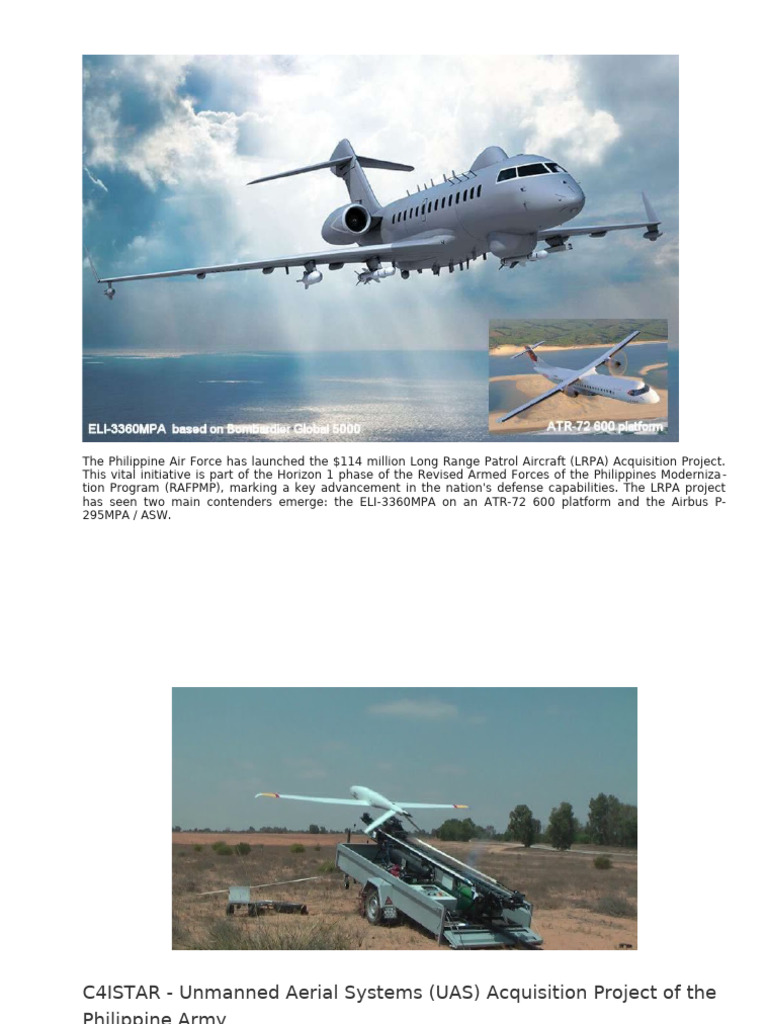 ELI-3360MPA based on Bombardier Global 5000

ATR-72 600 platform

The Philippine Air Force has launched the $114 million Long Range Patrol Aircraft (LRPA) Acquisition Project. This vital initiative is part of the Horizon 1 phase of the Revised Armed Forces of the Philippines Modernization Program (RAFPMP), marking a key advancement in the nation's defense capabilities. The LRPA project has seen two main contenders emerge: the ELI-3360MPA on an ATR-72 600 platform and the Airbus P-295MPA / ASW.

C4ISTAR - Unmanned Aerial Systems (UAS) Acquisition Project of the Philippine Army